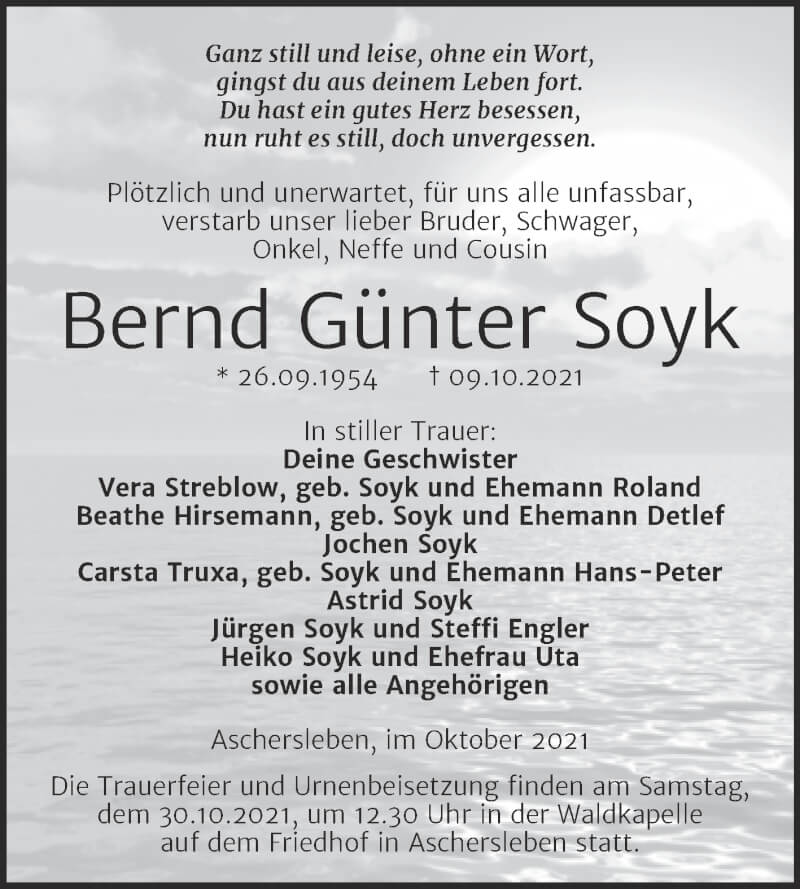 Ganz still und leise, ohne ein Wort,
gingst du aus deinem Leben fort.
Du hast ein gutes Herz besessen,
nun ruht es still, doch unvergessen.

Plötzlich und unerwartet, für uns alle unfassbar, verstarb unser lieber Bruder, Schwager, Onkel, Neffe und Cousin

Bernd Günter Soyk

* 26.09.1954 † 09.10.2021

In stiller Trauer:
Deine Geschwister
Vera Streblow, geb. Soyk und Ehemann Roland
Beathe Hirsemann, geb. Soyk und Ehemann Detlef
Jochen Soyk
Carsta Truxa, geb. Soyk und Ehemann Hans-Peter
Astrid Soyk
Jürgen Soyk und Steffi Engler
Heiko Soyk und Ehefrau Uta
sowie alle Angehörigen

Aschersleben, im Oktober 2021

Die Trauerfeier und Urnenbeisetzung finden am Samstag, dem 30.10.2021, um 12.30 Uhr in der Waldkapelle auf dem Friedhof in Aschersleben statt.